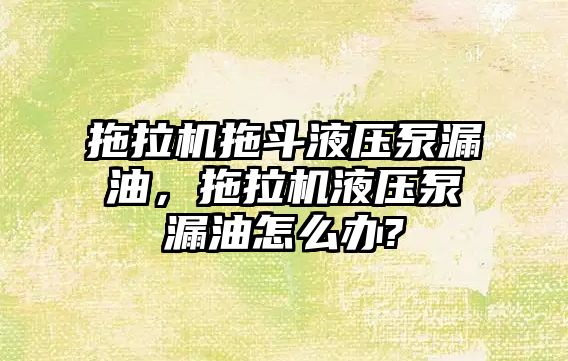 拖拉机拖斗液压泵漏油，拖拉机液压泵漏油怎么办?